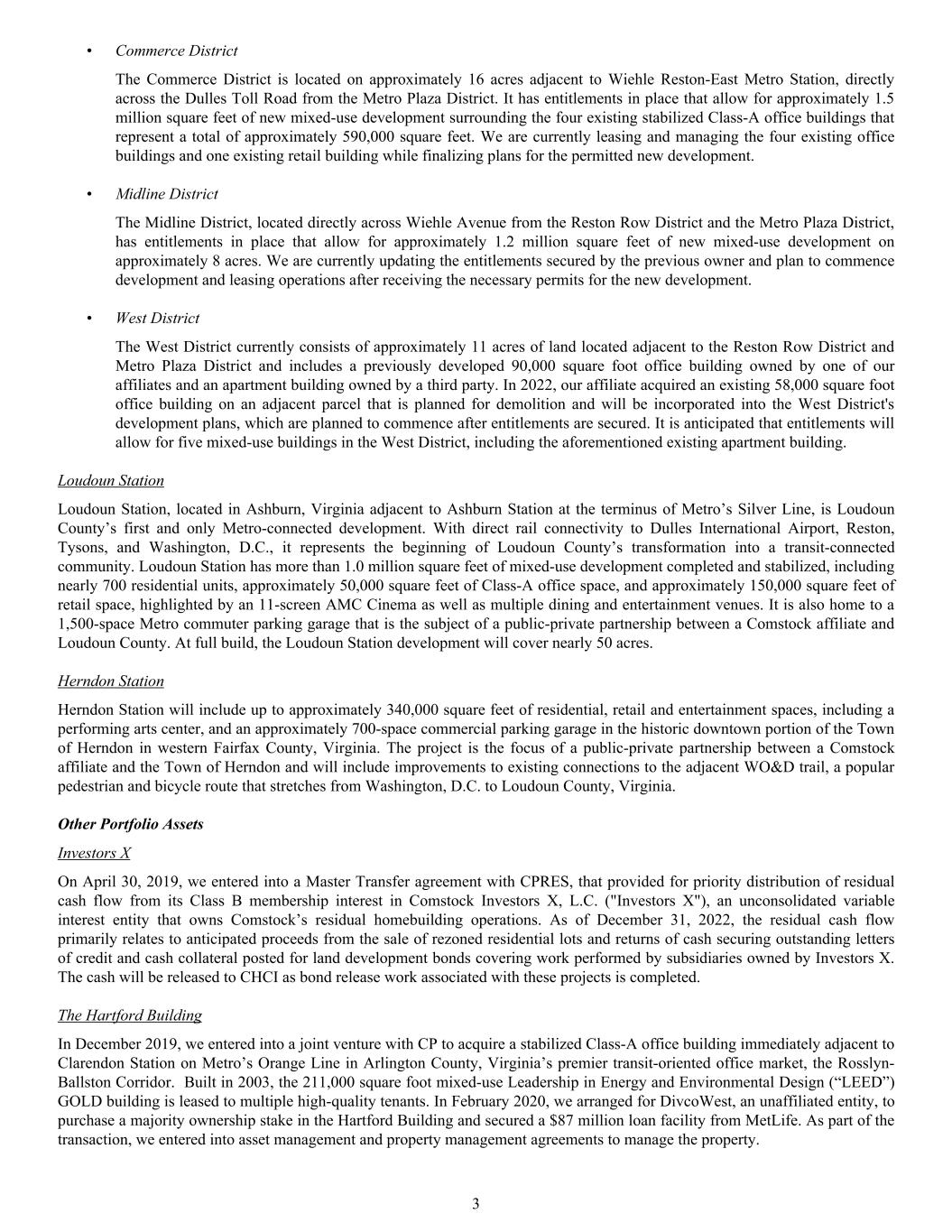 • Commerce District

The Commerce District is located on approximately 16 acres adjacent to Wiehle Reston-East Metro Station, directly across the Dulles Toll Road from the Metro Plaza District. It has entitlements in place that allow for approximately 1.5 million square feet of new mixed-use development surrounding the four existing stabilized Class-A office buildings that represent a total of approximately 590,000 square feet. We are currently leasing and managing the four existing office buildings and one existing retail building while finalizing plans for the permitted new development.

• Midline District

The Midline District, located directly across Wiehle Avenue from the Reston Row District and the Metro Plaza District, has entitlements in place that allow for approximately 1.2 million square feet of new mixed-use development on approximately 8 acres. We are currently updating the entitlements secured by the previous owner and plan to commence development and leasing operations after receiving the necessary permits for the new development.

• West District

The West District currently consists of approximately 11 acres of land located adjacent to the Reston Row District and Metro Plaza District and includes a previously developed 90,000 square foot office building owned by one of our affiliates and an apartment building owned by a third party. In 2022, our affiliate acquired an existing 58,000 square foot office building on an adjacent parcel that is planned for demolition and will be incorporated into the West District's development plans, which are planned to commence after entitlements are secured. It is anticipated that entitlements will allow for five mixed-use buildings in the West District, including the aforementioned existing apartment building.

Loudoun Station

Loudoun Station, located in Ashburn, Virginia adjacent to Ashburn Station at the terminus of Metro’s Silver Line, is Loudoun County’s first and only Metro-connected development. With direct rail connectivity to Dulles International Airport, Reston, Tysons, and Washington, D.C., it represents the beginning of Loudoun County’s transformation into a transit-connected community. Loudoun Station has more than 1.0 million square feet of mixed-use development completed and stabilized, including nearly 700 residential units, approximately 50,000 square feet of Class-A office space, and approximately 150,000 square feet of retail space, highlighted by an 11-screen AMC Cinema as well as multiple dining and entertainment venues. It is also home to a 1,500-space Metro commuter parking garage that is the subject of a public-private partnership between a Comstock affiliate and Loudoun County. At full build, the Loudoun Station development will cover nearly 50 acres.

Herndon Station

Herndon Station will include up to approximately 340,000 square feet of residential, retail and entertainment spaces, including a performing arts center, and an approximately 700-space commercial parking garage in the historic downtown portion of the Town of Herndon in western Fairfax County, Virginia. The project is the focus of a public-private partnership between a Comstock affiliate and the Town of Herndon and will include improvements to existing connections to the adjacent WO&D trail, a popular pedestrian and bicycle route that stretches from Washington, D.C. to Loudoun County, Virginia.

Other Portfolio Assets

Investors X

On April 30, 2019, we entered into a Master Transfer agreement with CPRES, that provided for priority distribution of residual cash flow from its Class B membership interest in Comstock Investors X, L.C. ("Investors X"), an unconsolidated variable interest entity that owns Comstock’s residual homebuilding operations. As of December 31, 2022, the residual cash flow primarily relates to anticipated proceeds from the sale of rezoned residential lots and returns of cash securing outstanding letters of credit and cash collateral posted for land development bonds covering work performed by subsidiaries owned by Investors X. The cash will be released to CHCI as bond release work associated with these projects is completed.

The Hartford Building

In December 2019, we entered into a joint venture with CP to acquire a stabilized Class-A office building immediately adjacent to Clarendon Station on Metro’s Orange Line in Arlington County, Virginia’s premier transit-oriented office market, the Rosslyn-Ballston Corridor. Built in 2003, the 211,000 square foot mixed-use Leadership in Energy and Environmental Design (“LEED”) GOLD building is leased to multiple high-quality tenants. In February 2020, we arranged for DivcoWest, an unaffiliated entity, to purchase a majority ownership stake in the Hartford Building and secured a $87 million loan facility from MetLife. As part of the transaction, we entered into asset management and property management agreements to manage the property.

3